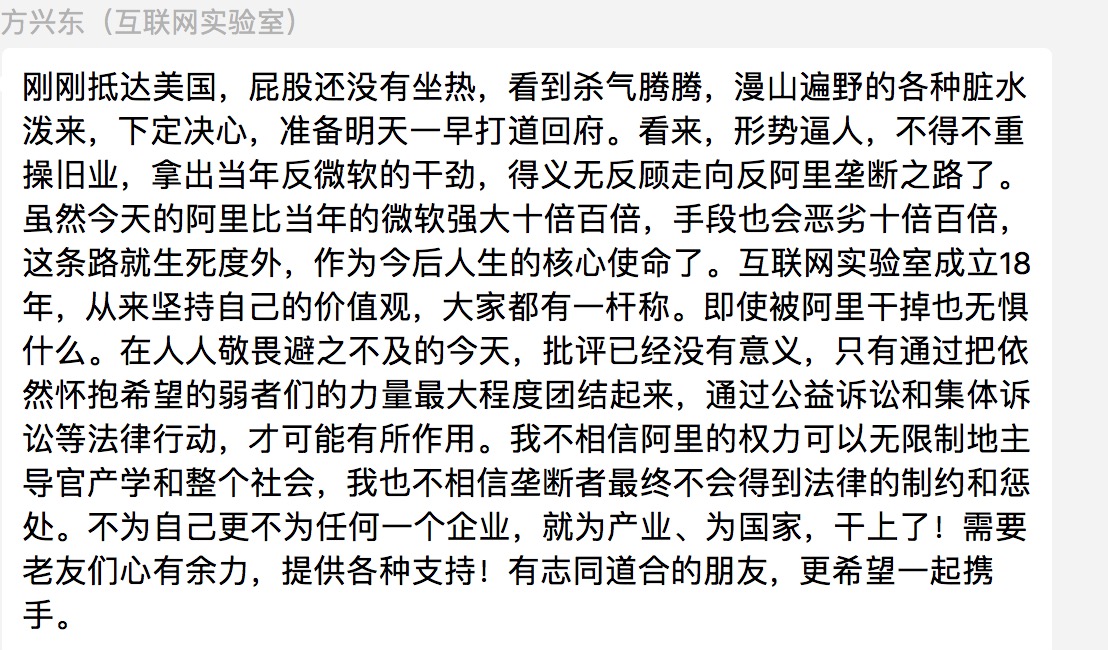 方兴东（互联网实验室）

刚刚抵达美国，屁股还没有坐热，看到杀气腾腾，漫山遍野的各种脏水泼来，下定决心，准备明天一早打道回府。看来，形势逼人，不得不重操旧业，拿出当年反微软的干劲，得义无反顾走向反阿里垄断之路了。虽然今天的阿里比当年的微软强大十倍百倍，手段也会恶劣十倍百倍，这条路就生死度外，作为今后人生的核心使命了。互联网实验室成立18年，从来坚持自己的价值观，大家都有一杆称。即使被阿里干掉也无惧什么。在人人敬畏避之不及的今天，批评已经没有意义，只有通过把依然怀抱希望的弱者们的力量最大程度团结起来，通过公益诉讼和集体诉讼等法律行动，才可能有所作用。我不相信阿里的权力可以无限制地主导官产学和整个社会，我也不相信垄断者最终不会得到法律的制约和惩处。不为自己更不为任何一个企业，就为产业、为国家，干上了！需要老友们心有余力，提供各种支持！有志同道合的朋友，更希望一起携手。